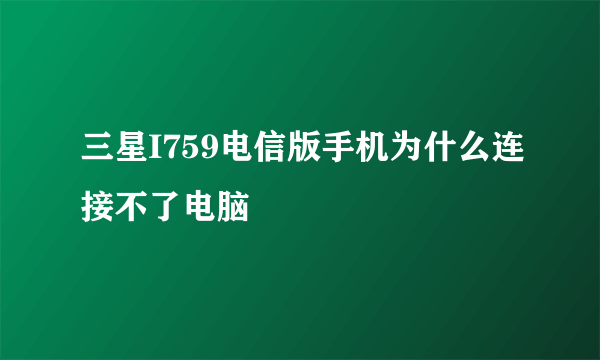 三星I759电信版手机为什么连接不了电脑